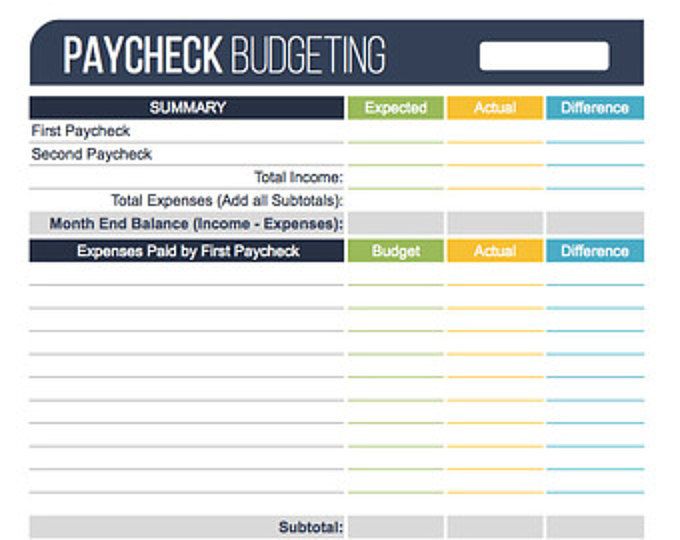 PAYCHECK BUDGETING

| SUMMARY | Expected | Actual | Difference |
|---|---|---|---|
| First Paycheck | | | |
| Second Paycheck | | | |
| Total Income: | | | |
| Total Expenses (Add all Subtotals): | | | |
| Month End Balance (Income - Expenses): | | | |

| Expenses Paid by First Paycheck | Budget | Actual | Difference |
|---|---|---|---|
| | | | |
| | | | |
| | | | |
| | | | |
| | | | |
| | | | |
| | | | |
| | | | |
| | | | |
| | | | |
| Subtotal: | | | |